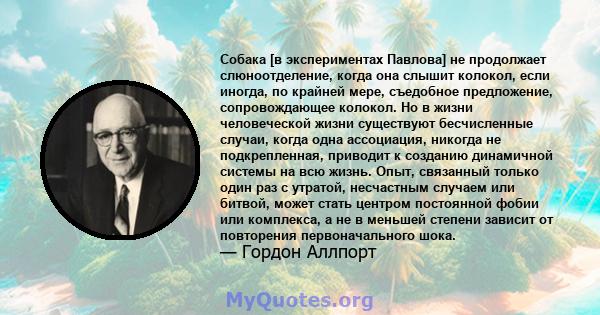 Собака [в экспериментах Павлова] не продолжает слюноотделение, когда она слышит колокол, если иногда, по крайней мере, съедобное предложение, сопровождающее колокол. Но в жизни человеческой жизни существуют бесчисленные случаи, когда одна ассоциация, никогда не подкрепленная, приводит к созданию динамичной системы на всю жизнь. Опыт, связанный только один раз с утратой, несчастным случаем или битвой, может стать центром постоянной фобии или комплекса, а не в меньшей степени зависит от повторения первоначального шока.
— Гордон Аллпорт

MyQuotes.org